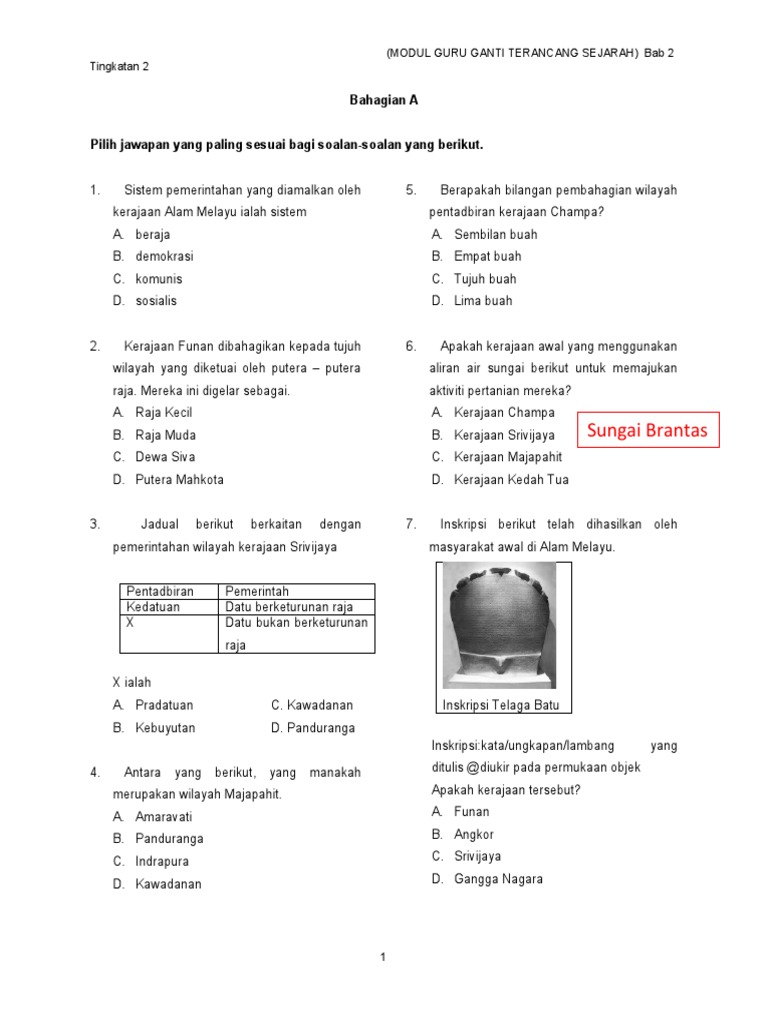 (MODUL GURU GANTI TERANCANG SEJARAH) Bab 2

Tingkatan 2

Bahagian A

Pilih jawapan yang paling sesuai bagi soalan-soalan yang berikut.

1. Sistem pemerintahan yang diamalkan oleh kerajaan Alam Melayu ialah sistem
A. beraja
B. demokrasi
C. komunis
D. sosialis

2. Kerajaan Funan dibahagikan kepada tujuh wilayah yang diketuai oleh putera – putera raja. Mereka ini digelar sebagai.
A. Raja Kecil
B. Raja Muda
C. Dewa Siva
D. Putera Mahkota

3. Jadual berikut berkaitan dengan pemerintahan wilayah kerajaan Srivijaya

| Pentadbiran | Pemerintah |
|---|---|
| Kedatuan | Datu berketurunan raja |
| X | Datu bukan berketurunan raja |

X ialah
A. Pradatuan
B. Kebuyutan
C. Kawadanan
D. Panduranga

4. Antara yang berikut, yang manakah merupakan wilayah Majapahit.
A. Amaravati
B. Panduranga
C. Indrapura
D. Kawadanan

5. Berapakah bilangan pembahagian wilayah pentadbiran kerajaan Champa?
A. Sembilan buah
B. Empat buah
C. Tujuh buah
D. Lima buah

6. Apakah kerajaan awal yang menggunakan aliran air sungai berikut untuk memajukan aktiviti pertanian mereka?
A. Kerajaan Champa
B. Kerajaan Srivijaya
C. Kerajaan Majapahit
D. Kerajaan Kedah Tua

Sungai Brantas

7. Inskripsi berikut telah dihasilkan oleh masyarakat awal di Alam Melayu.

Inskripsi Telaga Batu

Inskripsi:kata/ungkapan/lambang yang ditulis @diukir pada permukaan objek
Apakah kerajaan tersebut?
A. Funan
B. Angkor
C. Srivijaya
D. Gangga Nagara

1